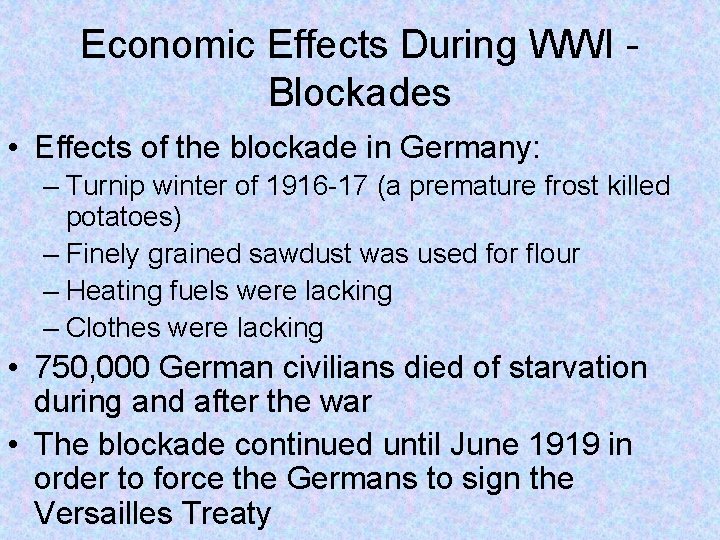 Economic Effects During WWI - Blockades

• Effects of the blockade in Germany:
– Turnip winter of 1916-17 (a premature frost killed potatoes)
– Finely grained sawdust was used for flour
– Heating fuels were lacking
– Clothes were lacking

• 750,000 German civilians died of starvation during and after the war

• The blockade continued until June 1919 in order to force the Germans to sign the Versailles Treaty